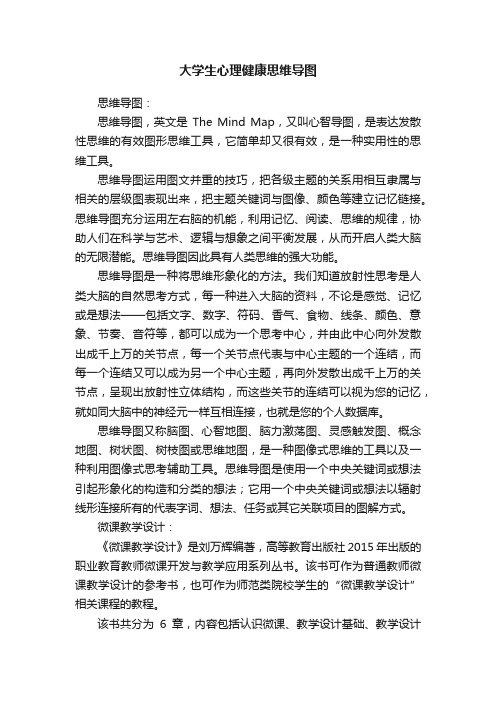 大学生心理健康思维导图

思维导图：

思维导图，英文是 The Mind Map，又叫心智导图，是表达发散性思维的有效图形思维工具，它简单却又很有效，是一种实用性的思维工具。

思维导图运用图文并重的技巧，把各级主题的关系用相互隶属与相关的层级图表现出来，把主题关键词与图像、颜色等建立记忆链接。思维导图充分运用左右脑的机能，利用记忆、阅读、思维的规律，协助人们在科学与艺术、逻辑与想象之间平衡发展，从而开启人类大脑的无限潜能。思维导图因此具有人类思维的强大功能。

思维导图是一种将思维形象化的方法。我们知道放射性思考是人类大脑的自然思考方式，每一种进入大脑的资料，不论是感觉、记忆或是想法——包括文字、数字、符码、香气、食物、线条、颜色、意象、节奏、音符等，都可以成为一个思考中心，并由此中心向外发散出成千上万的关节点，每一个关节点代表与中心主题的一个连结，而每一个连结又可以成为另一个中心主题，再向外发散出成千上万的关节点，呈现出放射性立体结构，而这些关节的连结可以视为您的记忆，就如同大脑中的神经元一样互相连接，也就是您的个人数据库。

思维导图又称脑图、心智地图、脑力激荡图、灵感触发图、概念地图、树状图、树枝图或思维地图，是一种图像式思维的工具以及一种利用图像式思考辅助工具。思维导图是使用一个中央关键词或想法引起形象化的构造和分类的想法；它用一个中央关键词或想法以辐射线形连接所有的代表字词、想法、任务或其它关联项目的图解方式。

微课教学设计：

《微课教学设计》是刘万辉编著，高等教育出版社 2015 年出版的职业教育教师微课开发与教学应用系列丛书。该书可作为普通教师微课教学设计的参考书，也可作为师范类院校学生的“微课教学设计”相关课程的教程。

该书共分为 6 章，内容包括认识微课、教学设计基础、教学设计